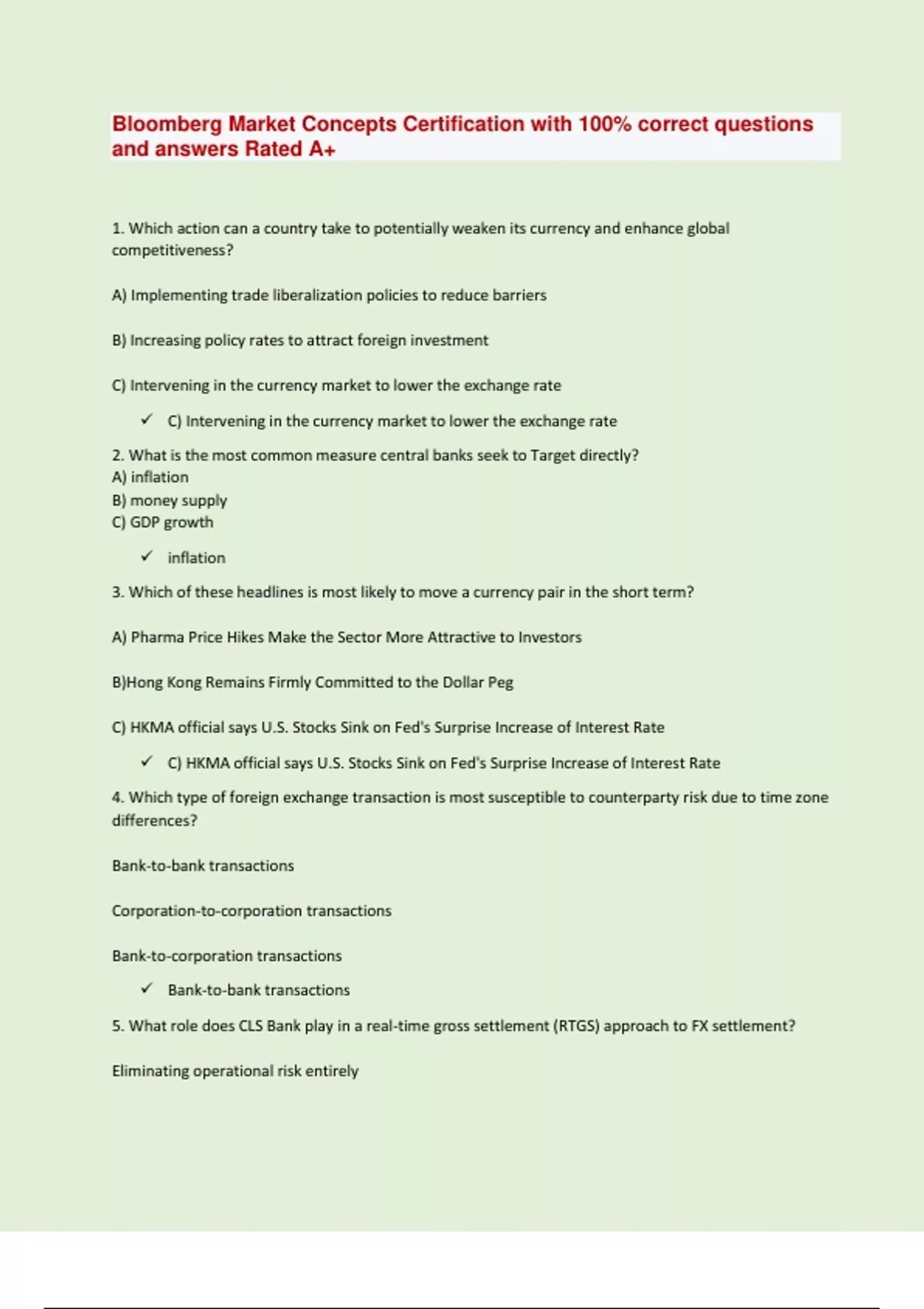 Bloomberg Market Concepts Certification with 100% correct questions and answers Rated A+

1. Which action can a country take to potentially weaken its currency and enhance global competitiveness?

A) Implementing trade liberalization policies to reduce barriers

B) Increasing policy rates to attract foreign investment

C) Intervening in the currency market to lower the exchange rate

✓ C) Intervening in the currency market to lower the exchange rate

2. What is the most common measure central banks seek to Target directly?
A) inflation
B) money supply
C) GDP growth

✓ inflation

3. Which of these headlines is most likely to move a currency pair in the short term?

A) Pharma Price Hikes Make the Sector More Attractive to Investors

B)Hong Kong Remains Firmly Committed to the Dollar Peg

C) HKMA official says U.S. Stocks Sink on Fed's Surprise Increase of Interest Rate

✓ C) HKMA official says U.S. Stocks Sink on Fed's Surprise Increase of Interest Rate

4. Which type of foreign exchange transaction is most susceptible to counterparty risk due to time zone differences?

Bank-to-bank transactions

Corporation-to-corporation transactions

Bank-to-corporation transactions

✓ Bank-to-bank transactions

5. What role does CLS Bank play in a real-time gross settlement (RTGS) approach to FX settlement?

Eliminating operational risk entirely